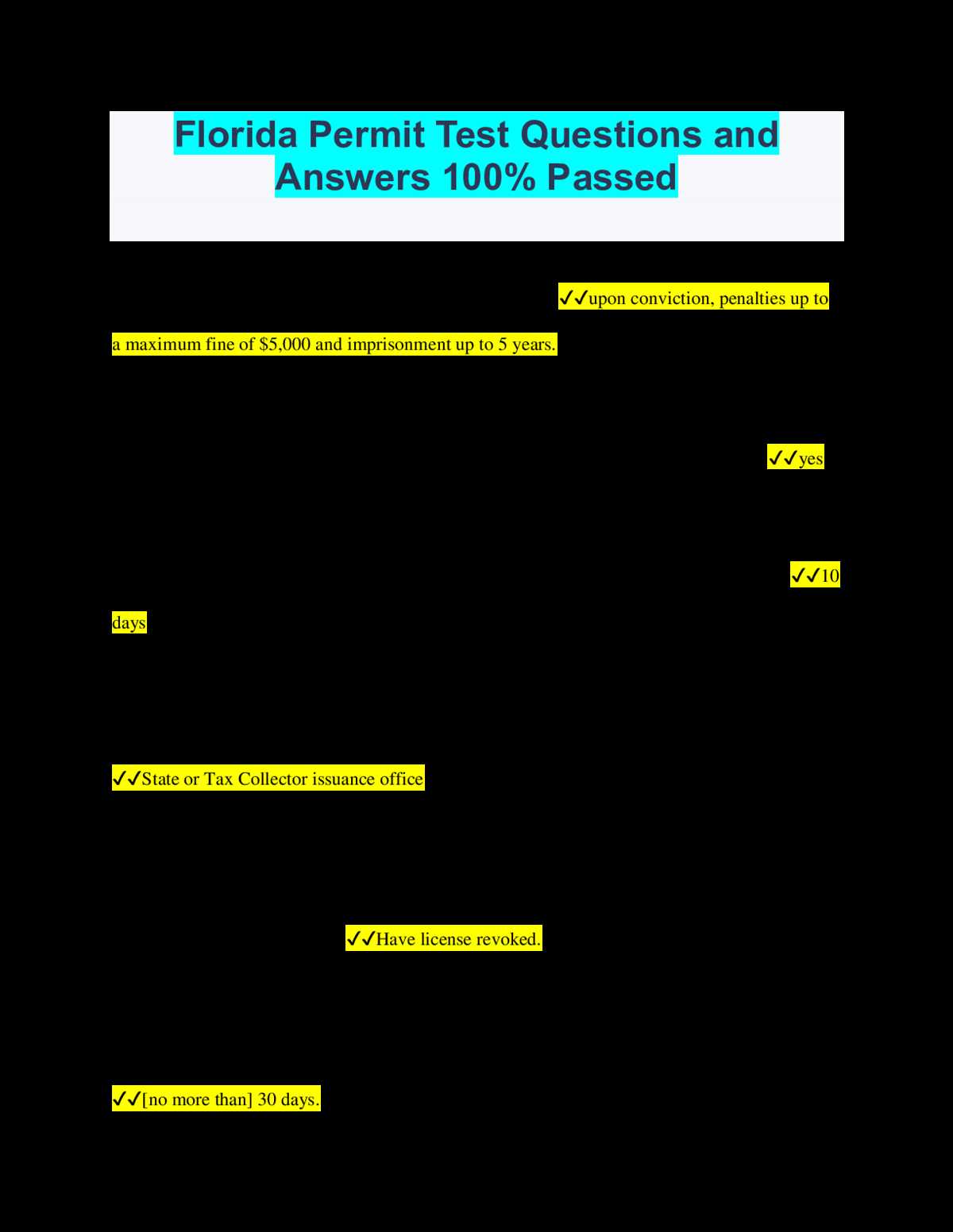 Florida Permit Test Questions and Answers 100% Passed

✓✓upon conviction, penalties up to a maximum fine of $5,000 and imprisonment up to 5 years.

✓✓yes

✓✓10 days

✓✓State or Tax Collector issuance office

✓✓Have license revoked.

✓✓[no more than] 30 days.